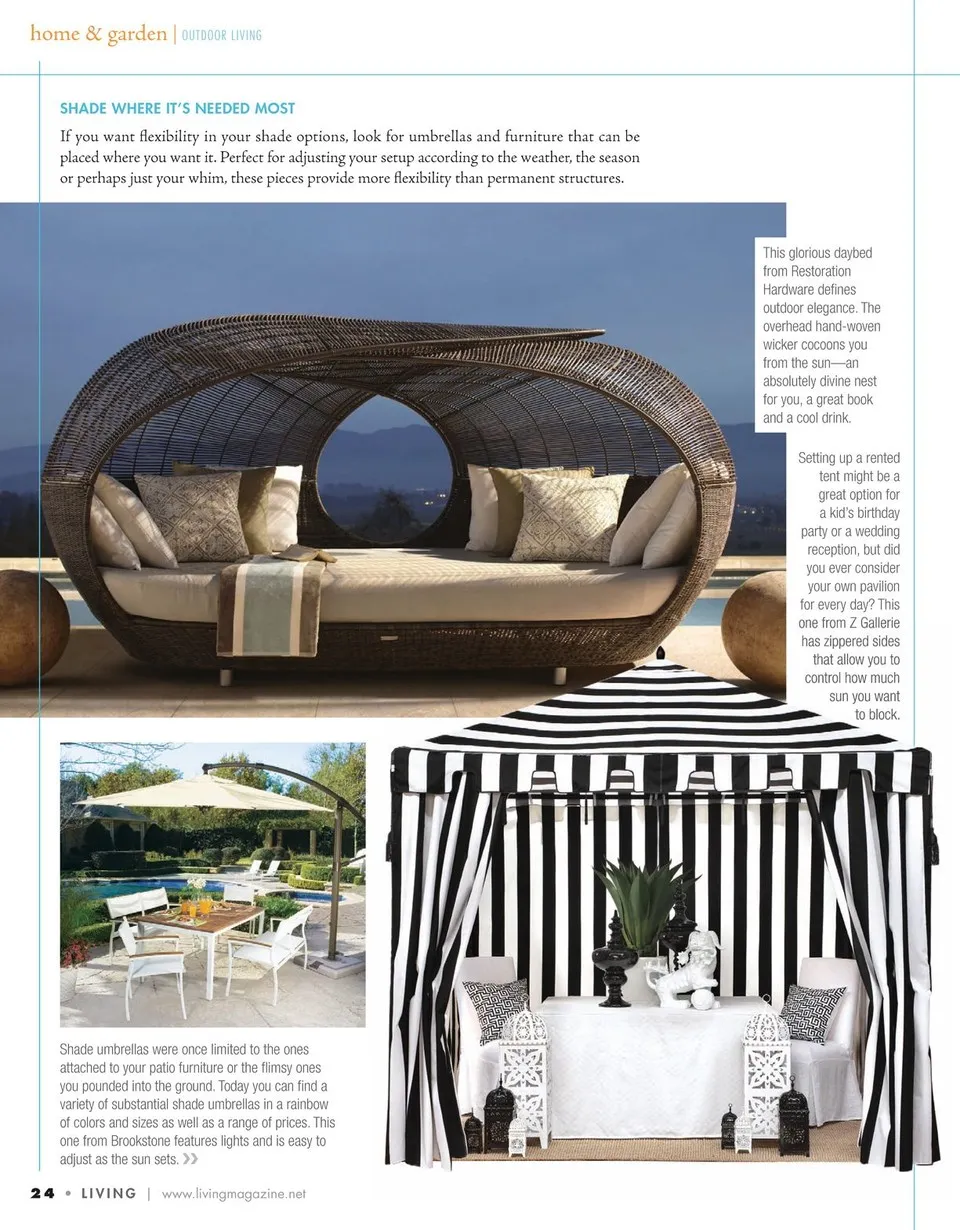 home & garden | OUTDOOR LIVING

SHADE WHERE IT'S NEEDED MOST

If you want flexibility in your shade options, look for umbrellas and furniture that can be placed where you want it. Perfect for adjusting your setup according to the weather, the season or perhaps just your whim, these pieces provide more flexibility than permanent structures.

This glorious daybed from Restoration Hardware defines outdoor elegance. The overhead hand-woven wicker cocoons you from the sun—an absolutely divine nest for you, a great book and a cool drink.

Setting up a rented tent might be a great option for a kid's birthday party or a wedding reception, but did you ever consider your own pavilion for every day? This one from Z Gallerie has zippered sides that allow you to control how much sun you want to block.

Shade umbrellas were once limited to the ones attached to your patio furniture or the flimsy ones you pounded into the ground. Today you can find a variety of substantial shade umbrellas in a rainbow of colors and sizes as well as a range of prices. This one from Brookstone features lights and is easy to adjust as the sun sets. »

24 • LIVING | www.livingmagazine.net